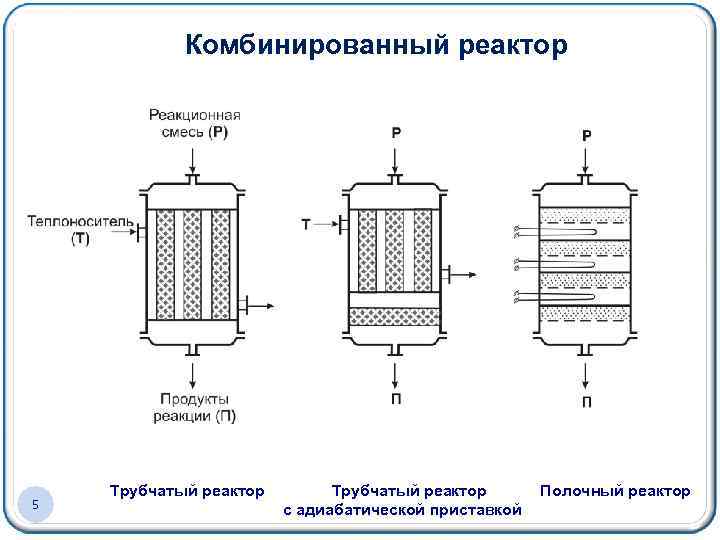 Комбинированный реактор

Реакционная смесь (Р)

Теплоноситель (Т)

Продукты реакции (П)

Р

Т

П

Р

П

Трубчатый реактор

Трубчатый реактор с адиабатической приставкой

Полочный реактор

5